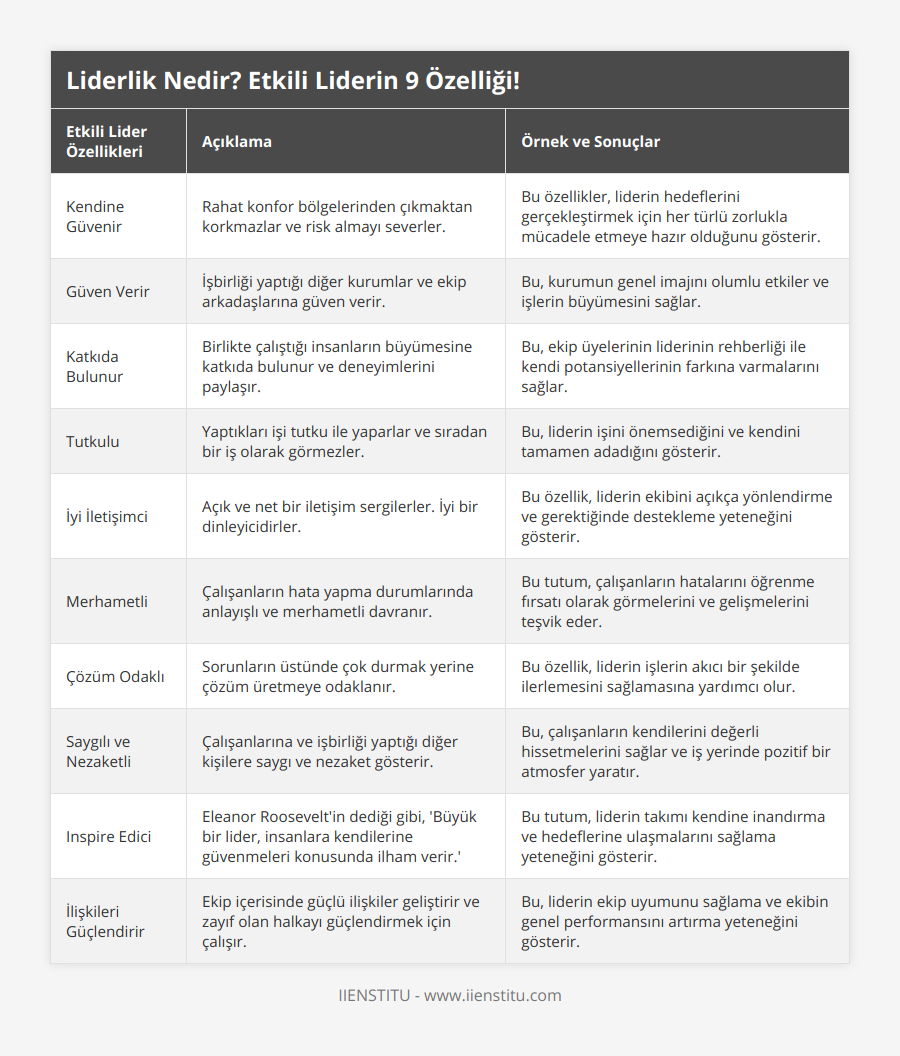 Liderlik Nedir? Etkili Liderin 9 Özelliği!

| Etkili Lider Özellikleri | Açıklama | Örnek ve Sonuçlar |
|---|---|---|
| Kendine Güvenir | Rahat konfor bölgelerinden çıkmaktan korkmazlar ve risk almayı severler. | Bu özellikler, liderin hedeflerini gerçekleştirmek için her türlü zorlukla mücadele etmeye hazır olduğunu gösterir. |
| Güven Verir | İşbirliği yaptığı diğer kurumlar ve ekip arkadaşlarına güven verir. | Bu, kurumun genel imajını olumlu etkiler ve işlerin büyümesini sağlar. |
| Katkıda Bulunur | Birlikte çalıştığı insanların büyümesine katkıda bulunur ve deneyimlerini paylaşır. | Bu, ekip üyelerinin liderinin rehberliği ile kendi potansiyellerinin farkına varmalarını sağlar. |
| Tutkulu | Yaptıkları işi tutku ile yaparlar ve sıradan bir iş olarak görmezler. | Bu, liderin işini önemsediğini ve kendini tamamen adadığını gösterir. |
| İyi İletişimci | Açık ve net bir iletişim sergilerler. İyi bir dinleyicidirler. | Bu özellik, liderin ekibini açıkça yönlendirme ve gerektiğinde destekleme yeteneğini gösterir. |
| Merhametli | Çalışanların hata yapma durumlarında anlayışlı ve merhametli davranır. | Bu tutum, çalışanların hatalarını öğrenme fırsatı olarak görmelerini ve gelişmelerini teşvik eder. |
| Çözüm Odaklı | Sorunların üstünde çok durmak yerine çözüm üretmeye odaklanır. | Bu özellik, liderin işlerin akıcı bir şekilde ilerlemesini sağlamasına yardımcı olur. |
| Saygılı ve Nezaketli | Çalışanlarına ve işbirliği yaptığı diğer kişilere saygı ve nezaket gösterir. | Bu, çalışanların kendilerini değerli hissetmelerini sağlar ve iş yerinde pozitif bir atmosfer yaratır. |
| Inspire Edici | Eleanor Roosevelt'in dediği gibi, 'Büyük bir lider, insanlara kendilerine güvenmeleri konusunda ilham verir.' | Bu tutum, liderin takımı kendine inandırma ve hedeflerine ulaşmalarını sağlama yeteneğini gösterir. |
| İlişkileri Güçlendirir | Ekip içerisinde güçlü ilişkiler geliştirir ve zayıf olan halkayı güçlendirmek için çalışır. | Bu, liderin ekip uyumunu sağlama ve ekibin genel performansını artırma yeteneğini gösterir. |

IIENSTITU - www.iienstitu.com